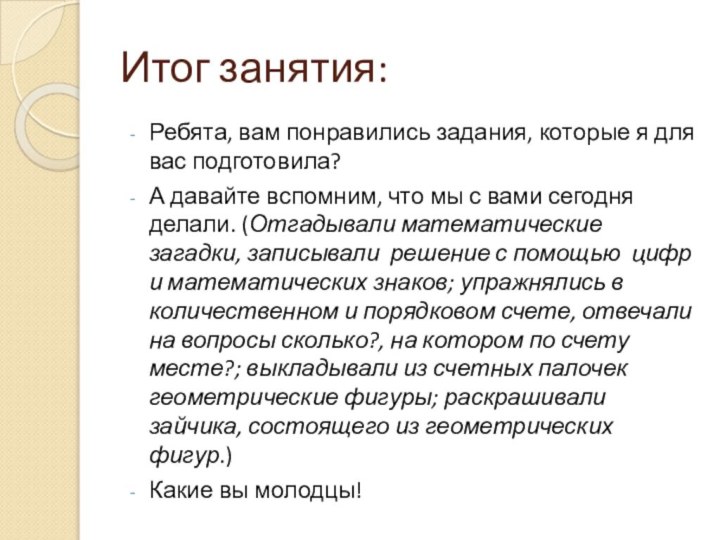 Итог занятия:

- Ребята, вам понравились задания, которые я для вас подготовила?
- А давайте вспомним, что мы с вами сегодня делали. (Отгадывали математические загадки, записывали решение с помощью цифр и математических знаков; упражнялись в количественном и порядковом счете, отвечали на вопросы сколько?, на котором по счету месте?; выкладывали из счетных палочек геометрические фигуры; раскрашивали зайчика, состоящего из геометрических фигур.)
- Какие вы молодцы!